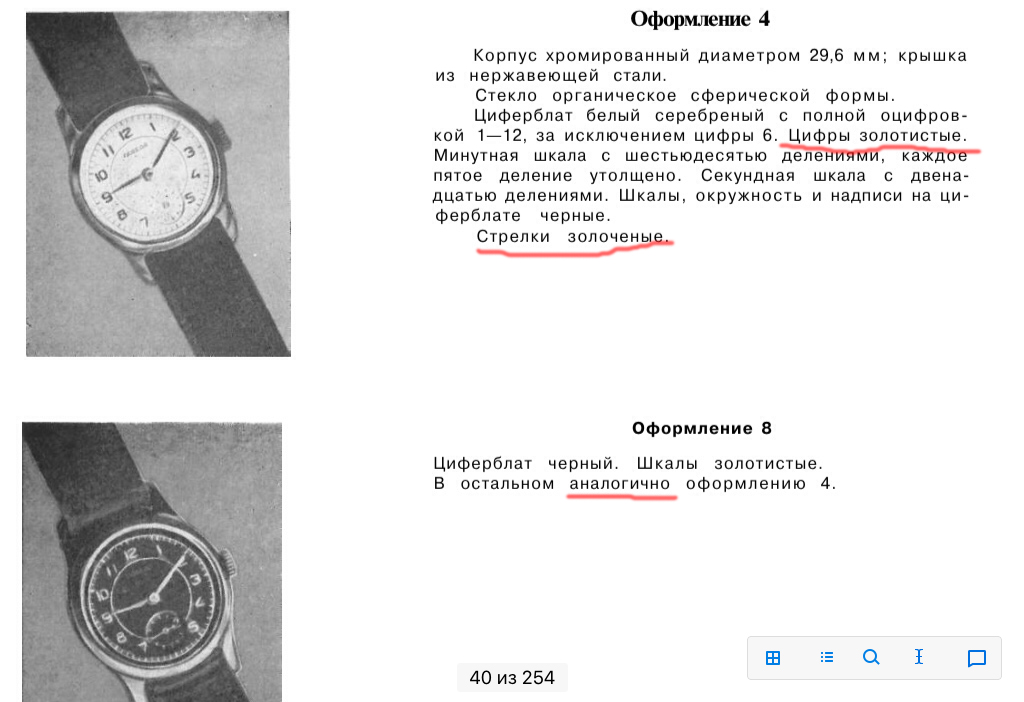 Оформление 4

Корпус хромированный диаметром 29,6 мм; крышка из нержавеющей стали.

Стекло органическое сферической формы.

Циферблат белый серебреный с полной оцифровкой 1—12, за исключением цифры 6. Цифры золотистые. Минутная шкала с шестьюдесятью делениями, каждое пятое деление утолщено. Секундная шкала с двенадцатью делениями. Шкалы, окружность и надписи на циферблате черные.

Стрелки золоченые.

Оформление 8

Циферблат черный. Шкалы золотистые. В остальном аналогично оформлению 4.

40 из 254